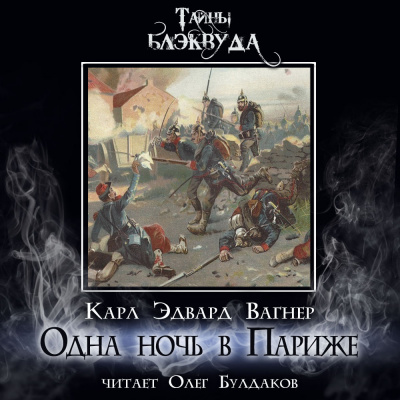 Тайны Блэквуда

Карл Эдвард Вагнер

Одна ночь в Париже

читает Олег Булдаков